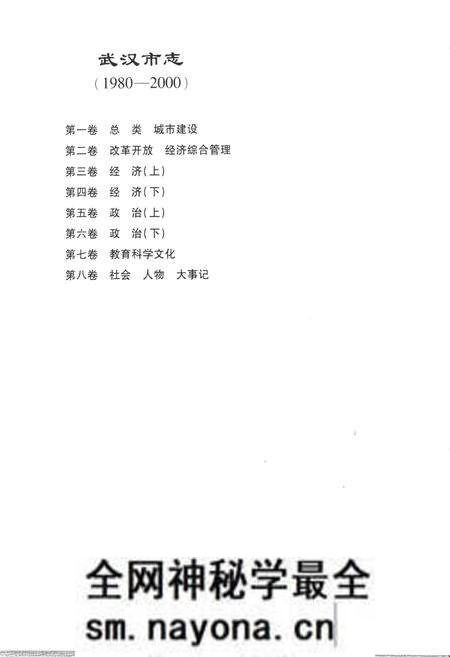 武汉市志
（1980—2000）

第一卷　总　类　城市建设
第二卷　改革开放　经济综合管理
第三卷　经　济（上）
第四卷　经　济（下）
第五卷　政　治（上）
第六卷　政　治（下）
第七卷　教育科学文化
第八卷　社会　人物　大事记

全网神秘学最全
sm.nayona.cn